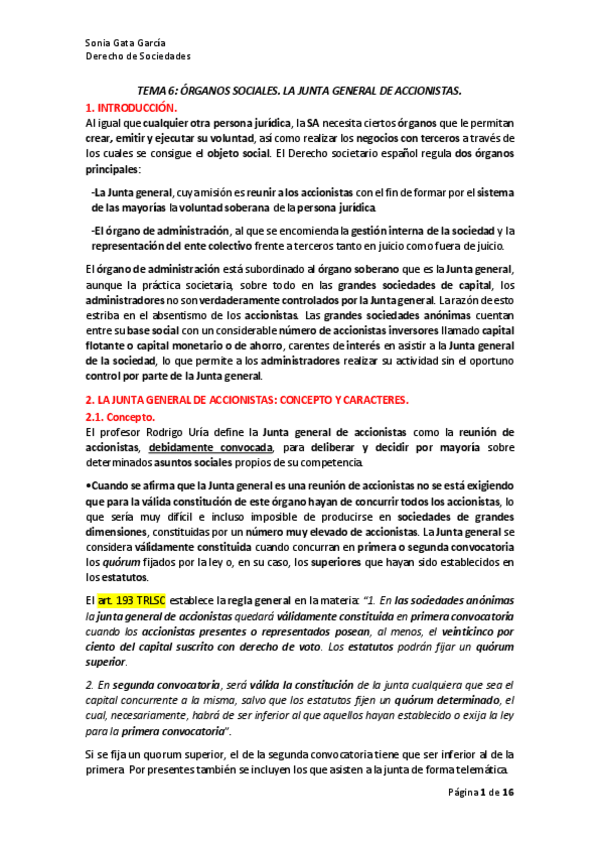 Sonia Gata García
Derecho de Sociedades

TEMA 6: ÓRGANOS SOCIALES. LA JUNTA GENERAL DE ACCIONISTAS.

1. INTRODUCCIÓN.

Al igual que cualquier otra persona jurídica, la SA necesita ciertos órganos que le permitan crear, emitir y ejecutar su voluntad, así como realizar los negocios con terceros a través de los cuales se consigue el objeto social. El Derecho societario español regula dos órganos principales:

-La Junta general, cuya misión es reunir a los accionistas con el fin de formar por el sistema de las mayorías la voluntad soberana de la persona jurídica.

-El órgano de administración, al que se encomienda la gestión interna de la sociedad y la representación del ente colectivo frente a terceros tanto en juicio como fuera de juicio.

El órgano de administración está subordinado al órgano soberano que es la Junta general, aunque la práctica societaria, sobre todo en las grandes sociedades de capital, los administradores no son verdaderamente controlados por la Junta general. La razón de esto estriba en el absentismo de los accionistas. Las grandes sociedades anónimas cuentan entre su base social con un considerable número de accionistas inversores llamado capital flotante o capital monetario o de ahorro, carentes de interés en asistir a la Junta general de la sociedad, lo que permite a los administradores realizar su actividad sin el oportuno control por parte de la Junta general.

2. LA JUNTA GENERAL DE ACCIONISTAS: CONCEPTO Y CARACTERES.

2.1. Concepto.

El profesor Rodrigo Uría define la Junta general de accionistas como la reunión de accionistas, debidamente convocada, para deliberar y decidir por mayoría sobre determinados asuntos sociales propios de su competencia.

•Cuando se afirma que la Junta general es una reunión de accionistas no se está exigiendo que para la válida constitución de este órgano hayan de concurrir todos los accionistas, lo que sería muy difícil e incluso imposible de producirse en sociedades de grandes dimensiones, constituidas por un número muy elevado de accionistas. La Junta general se considera válidamente constituida cuando concurran en primera o segunda convocatoria los quórum fijados por la ley o, en su caso, los superiores que hayan sido establecidos en los estatutos.

El art. 193 TRLSC establece la regla general en la materia: "1. En las sociedades anónimas la junta general de accionistas quedará válidamente constituida en primera convocatoria cuando los accionistas presentes o representados posean, al menos, el veinticinco por ciento del capital suscrito con derecho de voto. Los estatutos podrán fijar un quórum superior.

2. En segunda convocatoria, será válida la constitución de la junta cualquiera que sea el capital concurrente a la misma, salvo que los estatutos fijen un quórum determinado, el cual, necesariamente, habrá de ser inferior al que aquellos hayan establecido o exija la ley para la primera convocatoria".

Si se fija un quorum superior, el de la segunda convocatoria tiene que ser inferior al de la primera. Por presentes también se incluyen los que asisten a la junta de forma telemática.

Página 1 de 16